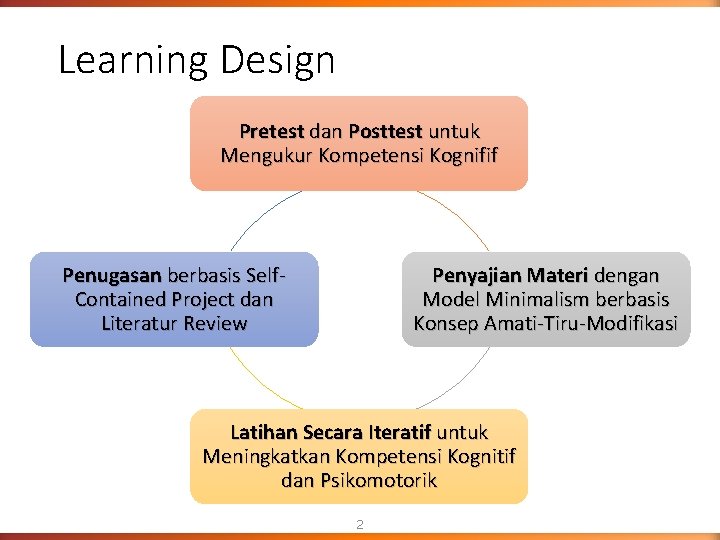 Learning Design

Pretest dan Posttest untuk Mengukur Kompetensi Kognifif

Penyajian Materi dengan Model Minimalism berbasis Konsep Amati-Tiru-Modifikasi

Latihan Secara Iteratif untuk Meningkatkan Kompetensi Kognitif dan Psikomotorik

Penugasan berbasis Self-Contained Project dan Literatur Review

2